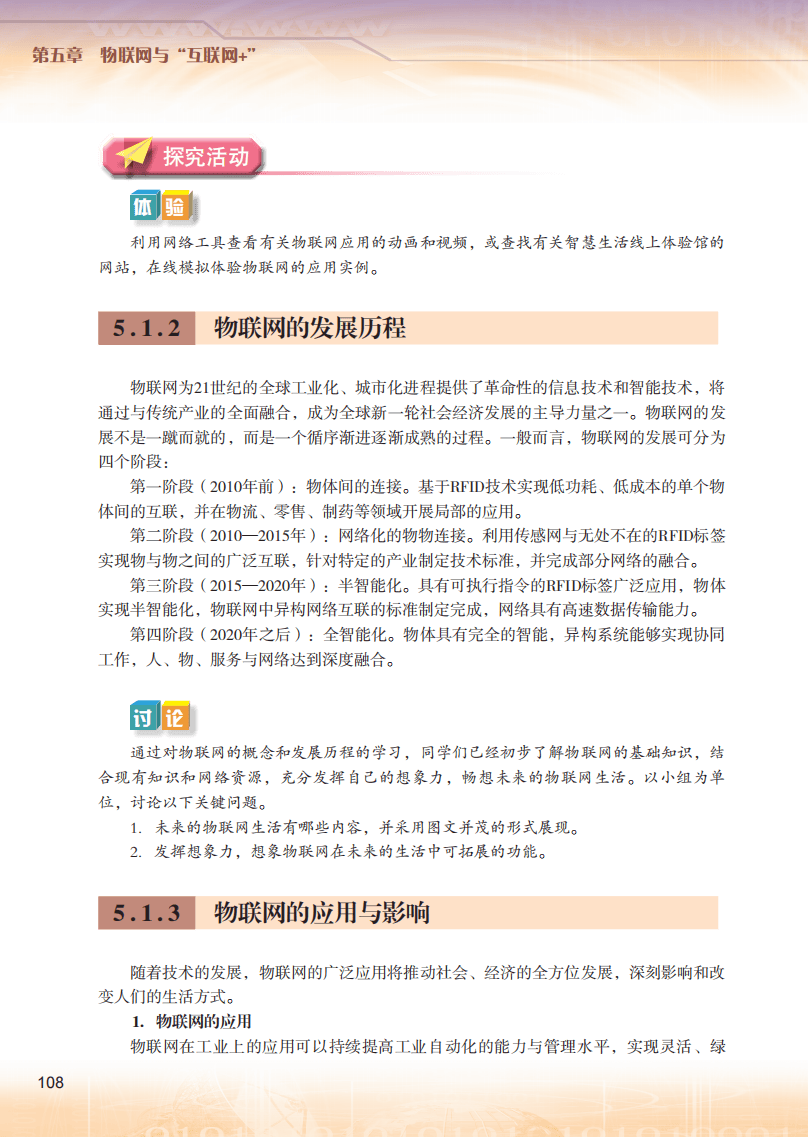 第五章　物联网与“互联网+”

探究活动

体验

利用网络工具查看有关物联网应用的动画和视频，或查找有关智慧生活线上体验馆的网站，在线模拟体验物联网的应用实例。

5.1.2　物联网的发展历程

物联网为21世纪的全球工业化、城市化进程提供了革命性的信息技术和智能技术，将通过与传统产业的全面融合，成为全球新一轮社会经济发展的主导力量之一。物联网的发展不是一蹴而就的，而是一个循序渐进逐渐成熟的过程。一般而言，物联网的发展可分为四个阶段：

第一阶段（2010年前）：物体间的连接。基于RFID技术实现低功耗、低成本的单个物体间的互联，并在物流、零售、制药等领域开展局部的应用。

第二阶段（2010—2015年）：网络化的物物连接。利用传感网与无处不在的RFID标签实现物与物之间的广泛互联，针对特定的产业制定技术标准，并完成部分网络的融合。

第三阶段（2015—2020年）：半智能化。具有可执行指令的RFID标签广泛应用，物体实现半智能化，物联网中异构网络互联的标准制定完成，网络具有高速数据传输能力。

第四阶段（2020年之后）：全智能化。物体具有完全的智能，异构系统能够实现协同工作，人、物、服务与网络达到深度融合。

讨论

通过对物联网的概念和发展历程的学习，同学们已经初步了解物联网的基础知识，结合现有知识和网络资源，充分发挥自己的想象力，畅想未来的物联网生活。以小组为单位，讨论以下关键问题。

1. 未来的物联网生活有哪些内容，并采用图文并茂的形式展现。

2. 发挥想象力，想象物联网在未来的生活中可拓展的功能。

5.1.3　物联网的应用与影响

随着技术的发展，物联网的广泛应用将推动社会、经济的全方位发展，深刻影响和改变人们的生活方式。

1. 物联网的应用

物联网在工业上的应用可以持续提高工业自动化的能力与管理水平，实现灵活、绿

108